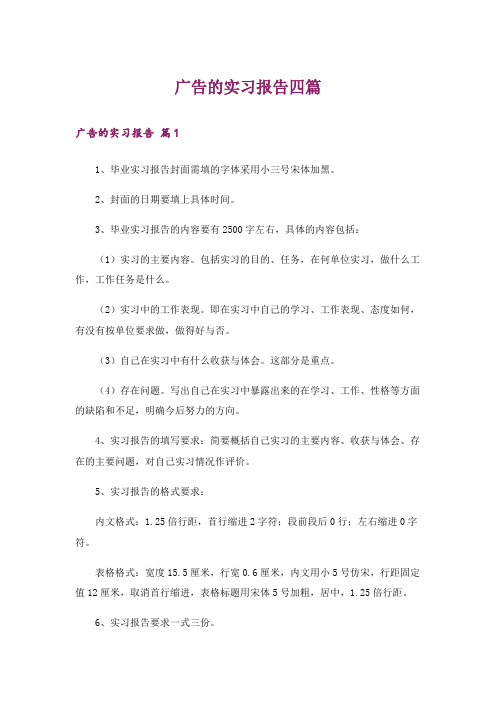 广告的实习报告四篇

广告的实习报告 篇1

1、毕业实习报告封面需填的字体采用小三号宋体加黑。

2、封面的日期要填上具体时间。

3、毕业实习报告的内容要有2500字左右，具体的内容包括：

（1）实习的主要内容。包括实习的目的、任务，在何单位实习，做什么工作，工作任务是什么。

（2）实习中的工作表现。即在实习中自己的学习、工作表现、态度如何，有没有按单位要求做，做得好与否。

（3）自己在实习中有什么收获与体会。这部分是重点。

（4）存在问题。写出自己在实习中暴露出来的在学习、工作、性格等方面的缺陷和不足，明确今后努力的方向。

4、实习报告的填写要求：简要概括自己实习的主要内容、收获与体会、存在的主要问题，对自己实习情况作评价。

5、实习报告的格式要求：

内文格式：1.25倍行距，首行缩进2字符；段前段后0行；左右缩进0字符。

表格格式：宽度15.5厘米，行宽0.6厘米，内文用小5号仿宋，行距固定值12厘米，取消首行缩进，表格标题用宋体5号加粗，居中，1.25倍行距。

6、实习报告要求一式三份。